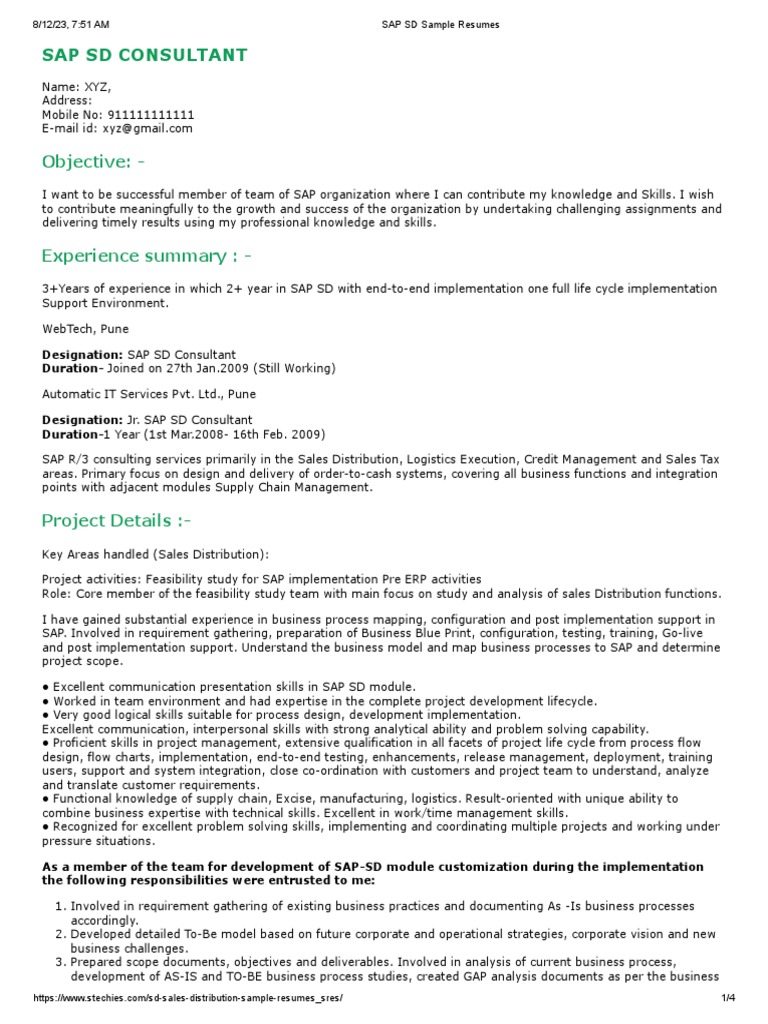 8/12/23, 7:51 AM SAP SD Sample Resumes

SAP SD CONSULTANT

Name: XYZ,
Address:
Mobile No: 911111111111
E-mail id: xyz@gmail.com

Objective: -

I want to be successful member of team of SAP organization where I can contribute my knowledge and Skills. I wish to contribute meaningfully to the growth and success of the organization by undertaking challenging assignments and delivering timely results using my professional knowledge and skills.

Experience summary : -

3+Years of experience in which 2+ year in SAP SD with end-to-end implementation one full life cycle implementation Support Environment.

WebTech, Pune

Designation: SAP SD Consultant
Duration- Joined on 27th Jan.2009 (Still Working)

Automatic IT Services Pvt. Ltd., Pune

Designation: Jr. SAP SD Consultant
Duration-1 Year (1st Mar.2008- 16th Feb. 2009)

SAP R/3 consulting services primarily in the Sales Distribution, Logistics Execution, Credit Management and Sales Tax areas. Primary focus on design and delivery of order-to-cash systems, covering all business functions and integration points with adjacent modules Supply Chain Management.

Project Details :-

Key Areas handled (Sales Distribution):

Project activities: Feasibility study for SAP implementation Pre ERP activities
Role: Core member of the feasibility study team with main focus on study and analysis of sales Distribution functions.

I have gained substantial experience in business process mapping, configuration and post implementation support in SAP. Involved in requirement gathering, preparation of Business Blue Print, configuration, testing, training, Go-live and post implementation support. Understand the business model and map business processes to SAP and determine project scope.

● Excellent communication presentation skills in SAP SD module.
● Worked in team environment and had expertise in the complete project development lifecycle.
● Very good logical skills suitable for process design, development implementation.
Excellent communication, interpersonal skills with strong analytical ability and problem solving capability.
● Proficient skills in project management, extensive qualification in all facets of project life cycle from process flow design, flow charts, implementation, end-to-end testing, enhancements, release management, deployment, training users, support and system integration, close co-ordination with customers and project team to understand, analyze and translate customer requirements.
● Functional knowledge of supply chain, Excise, manufacturing, logistics. Result-oriented with unique ability to combine business expertise with technical skills. Excellent in work/time management skills.
● Recognized for excellent problem solving skills, implementing and coordinating multiple projects and working under pressure situations.

As a member of the team for development of SAP-SD module customization during the implementation the following responsibilities were entrusted to me:

1. Involved in requirement gathering of existing business practices and documenting As -Is business processes accordingly.
2. Developed detailed To-Be model based on future corporate and operational strategies, corporate vision and new business challenges.
3. Prepared scope documents, objectives and deliverables. Involved in analysis of current business process, development of AS-IS and TO-BE business process studies, created GAP analysis documents as per the business

https://www.stechies.com/sd-sales-distribution-sample-resumes_sres/ 1/4